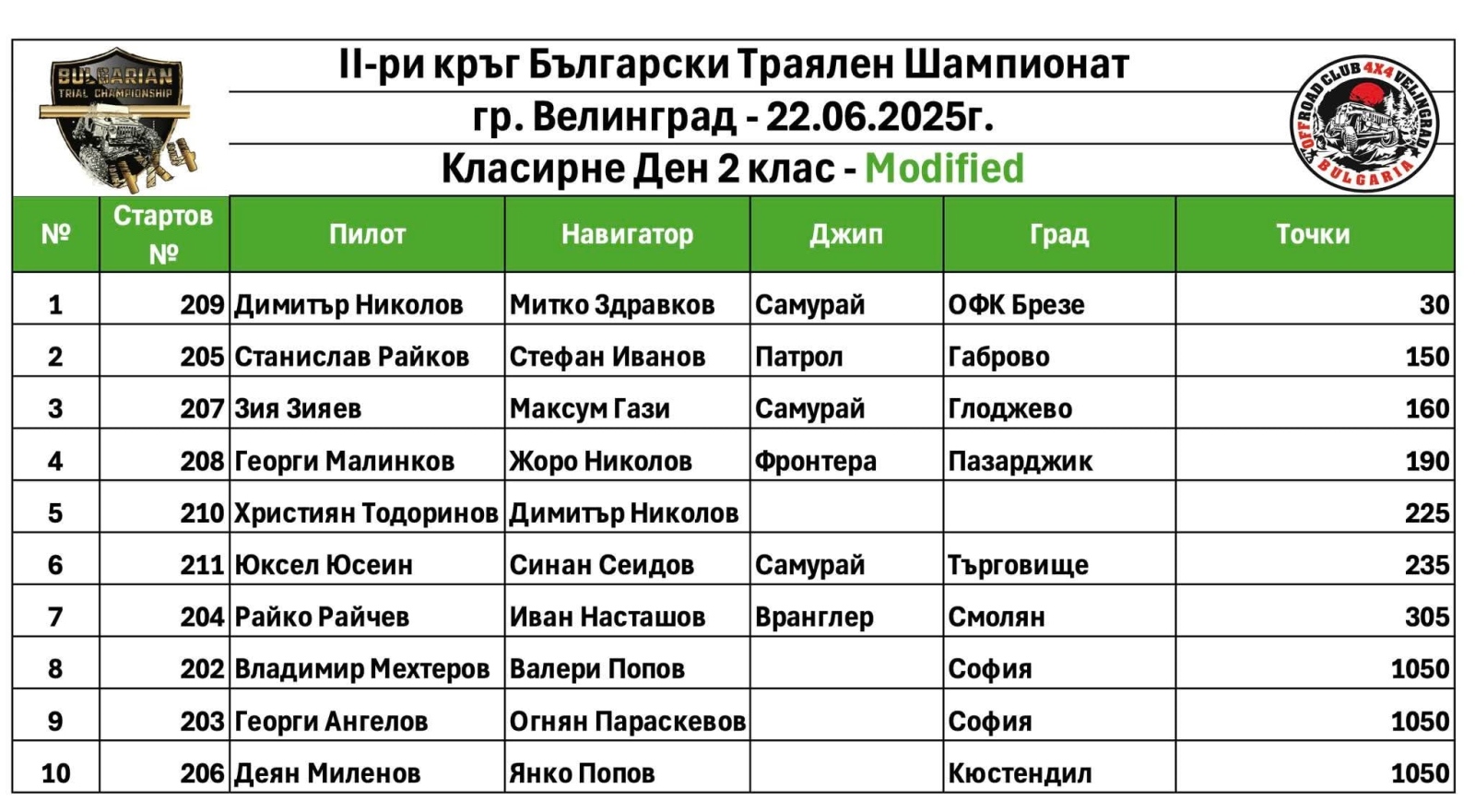 BULGARIAN TRIAL CHAMPIONSHIP

II-ри кръг Български Траялен Шампионат
гр. Велинград - 22.06.2025г.
Класирне Ден 2 клас - Modified

OFFROAD CLUB 4X4 VELINGRAD BULGARIA

| № | Стартов № | Пилот | Навигатор | Джип | Град | Точки |
|---|---|---|---|---|---|---|
| 1 | 209 | Димитър Николов | Митко Здравков | Самурай | ОФК Брезе | 30 |
| 2 | 205 | Станислав Райков | Стефан Иванов | Патрол | Габрово | 150 |
| 3 | 207 | Зия Зияев | Максум Гази | Самурай | Глоджево | 160 |
| 4 | 208 | Георги Малинков | Жоро Николов | Фронтера | Пазарджик | 190 |
| 5 | 210 | Християн Тодоринов | Димитър Николов | | | 225 |
| 6 | 211 | Юксел Юсеин | Синан Сеидов | Самурай | Търговище | 235 |
| 7 | 204 | Райко Райчев | Иван Насташов | Вранглер | Смолян | 305 |
| 8 | 202 | Владимир Мехтеров | Валери Попов | | София | 1050 |
| 9 | 203 | Георги Ангелов | Огнян Параскевов | | София | 1050 |
| 10 | 206 | Деян Миленов | Янко Попов | | Кюстендил | 1050 |